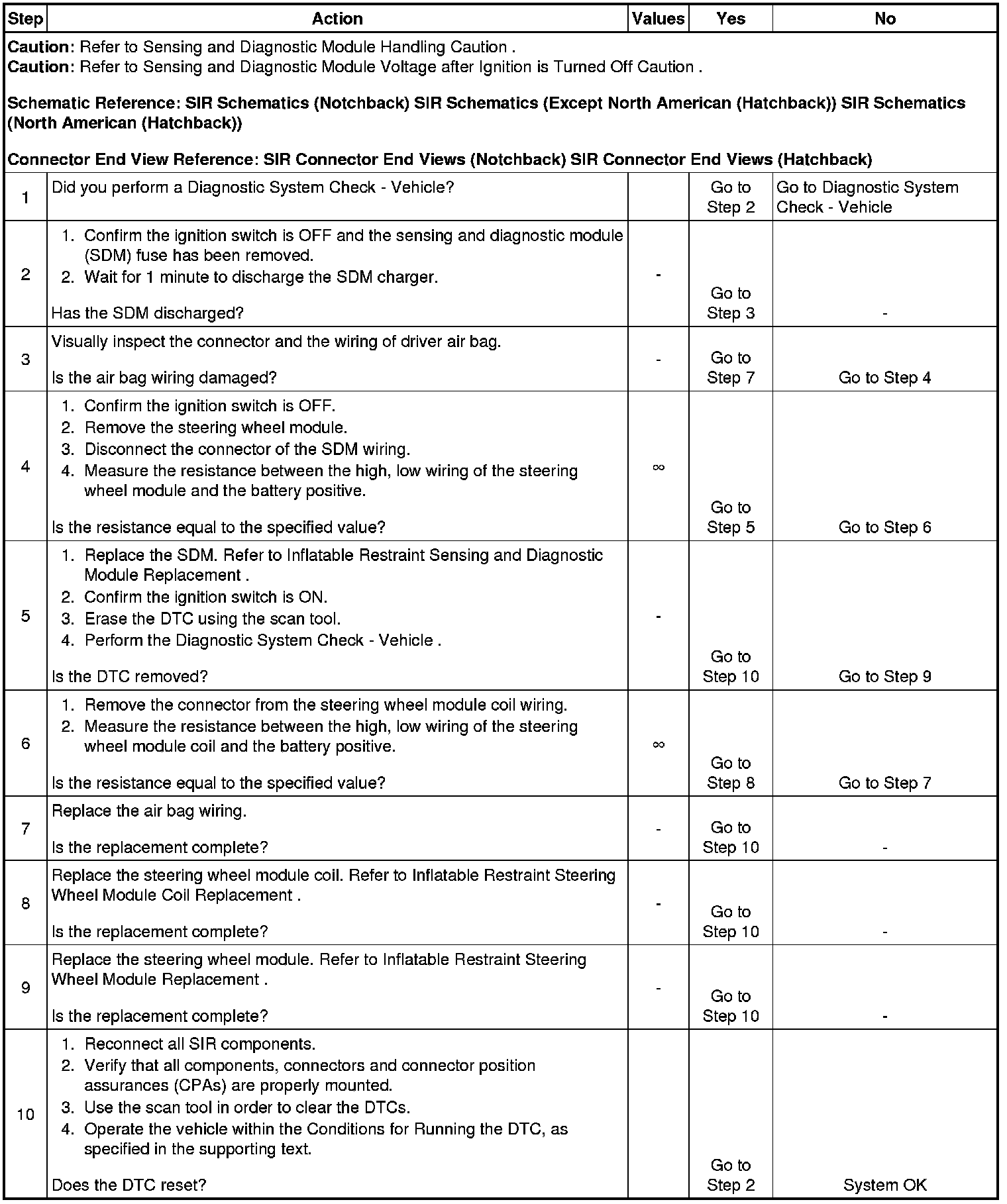 | Step | Action | Values | Yes | No |
|---|---|---|---|---|
| **Caution**: Refer to Sensing and Diagnostic Module Handling Caution . **Caution**: Refer to Sensing and Diagnostic Module Voltage after Ignition is Turned Off Caution . **Schematic Reference: SIR Schematics (Notchback) SIR Schematics (Except North American (Hatchback)) SIR Schematics (North American (Hatchback))** **Connector End View Reference: SIR Connector End Views (Notchback) SIR Connector End Views (Hatchback)** | | | | |
| 1 | Did you perform a Diagnostic System Check - Vehicle? | | Go to Step 2 | Go to Diagnostic System Check - Vehicle |
| 2 | 1. Confirm the ignition switch is OFF and the sensing and diagnostic module (SDM) fuse has been removed. 2. Wait for 1 minute to discharge the SDM charger. Has the SDM discharged? | - | Go to Step 3 | - |
| 3 | Visually inspect the connector and the wiring of driver air bag. Is the air bag wiring damaged? | - | Go to Step 7 | Go to Step 4 |
| 4 | 1. Confirm the ignition switch is OFF. 2. Remove the steering wheel module. 3. Disconnect the connector of the SDM wiring. 4. Measure the resistance between the high, low wiring of the steering wheel module and the battery positive. Is the resistance equal to the specified value? | $\infty$ | Go to Step 5 | Go to Step 6 |
| 5 | 1. Replace the SDM. Refer to Inflatable Restraint Sensing and Diagnostic Module Replacement . 2. Confirm the ignition switch is ON. 3. Erase the DTC using the scan tool. 4. Perform the Diagnostic System Check - Vehicle . Is the DTC removed? | - | Go to Step 10 | Go to Step 9 |
| 6 | 1. Remove the connector from the steering wheel module coil wiring. 2. Measure the resistance between the high, low wiring of the steering wheel module coil and the battery positive. Is the resistance equal to the specified value? | $\infty$ | Go to Step 8 | Go to Step 7 |
| 7 | Replace the air bag wiring. Is the replacement complete? | - | Go to Step 10 | - |
| 8 | Replace the steering wheel module coil. Refer to Inflatable Restraint Steering Wheel Module Coil Replacement . Is the replacement complete? | - | Go to Step 10 | - |
| 9 | Replace the steering wheel module. Refer to Inflatable Restraint Steering Wheel Module Replacement . Is the replacement complete? | - | Go to Step 10 | - |
| 10 | 1. Reconnect all SIR components. 2. Verify that all components, connectors and connector position assurances (CPAs) are properly mounted. 3. Use the scan tool in order to clear the DTCs. 4. Operate the vehicle within the Conditions for Running the DTC, as specified in the supporting text. Does the DTC reset? | | Go to Step 2 | System OK |